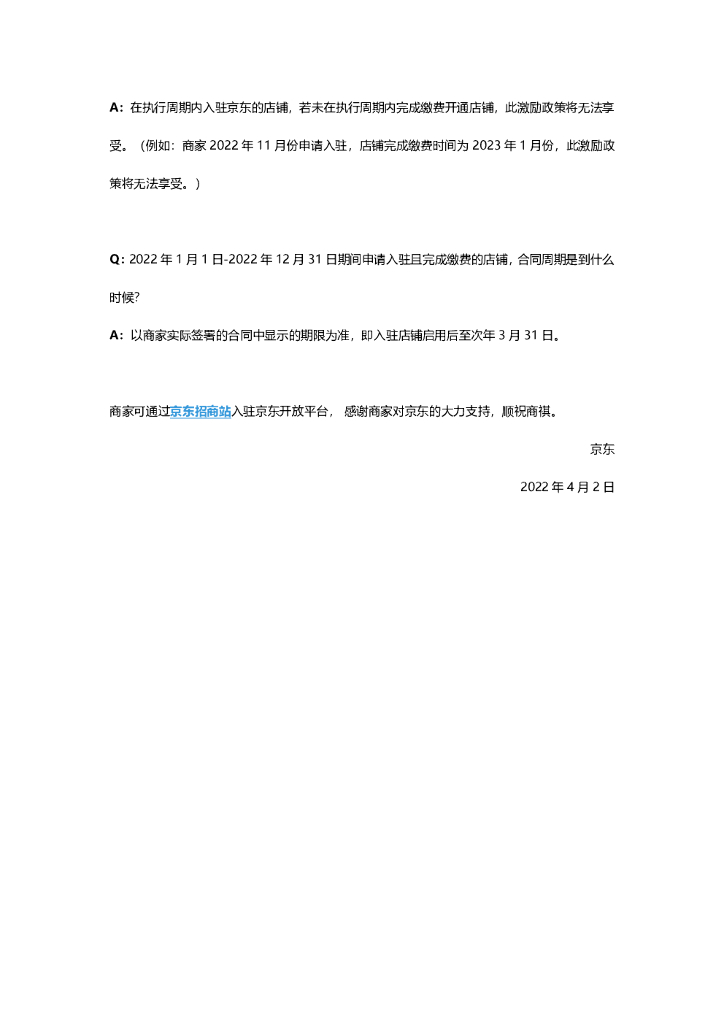 A: 在执行周期内入驻京东的店铺，若未在执行周期内完成缴费开通店铺，此激励政策将无法享受。（例如：商家 2022 年 11 月份申请入驻，店铺完成缴费时间为 2023 年 1 月份，此激励政策将无法享受。）

Q: 2022 年 1 月 1 日-2022 年 12 月 31 日期间申请入驻且完成缴费的店铺，合同周期是到什么时候?

A: 以商家实际签署的合同中显示的期限为准，即入驻店铺启用后至次年 3 月 31 日。

商家可通过京东招商站入驻京东开放平台， 感谢商家对京东的大力支持，顺祝商祺。

京东

2022 年 4 月 2 日